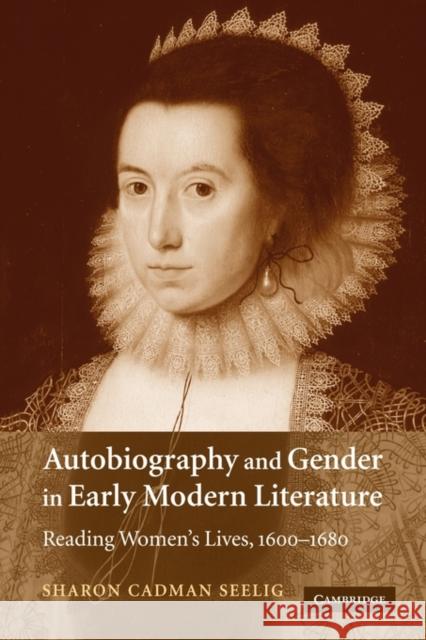 Autobiography and Gender in Early Modern Literature

Reading Women's Lives, 1600–1680

SHARON CADMAN SEELIG

CAMBRIDGE